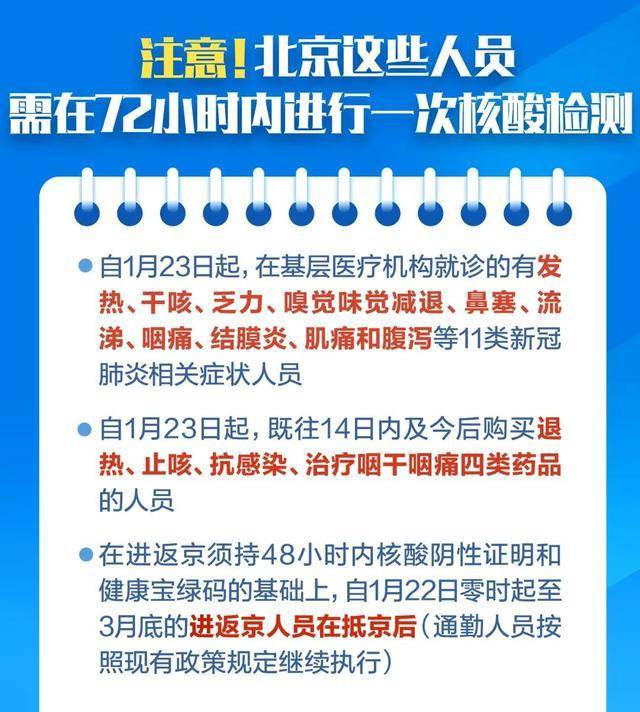 注意！北京这些人员
需在72小时内进行一次核酸检测

• 自1月23日起，在基层医疗机构就诊的有发热、干咳、乏力、嗅觉味觉减退、鼻塞、流涕、咽痛、结膜炎、肌痛和腹泻等11类新冠肺炎相关症状人员

• 自1月23日起，既往14日内及今后购买退热、止咳、抗感染、治疗咽干咽痛四类药品的人员

• 在进返京须持48小时内核酸阴性证明和健康宝绿码的基础上，自1月22日零时起至3月底的进返京人员在抵京后（通勤人员按照现有政策规定继续执行）